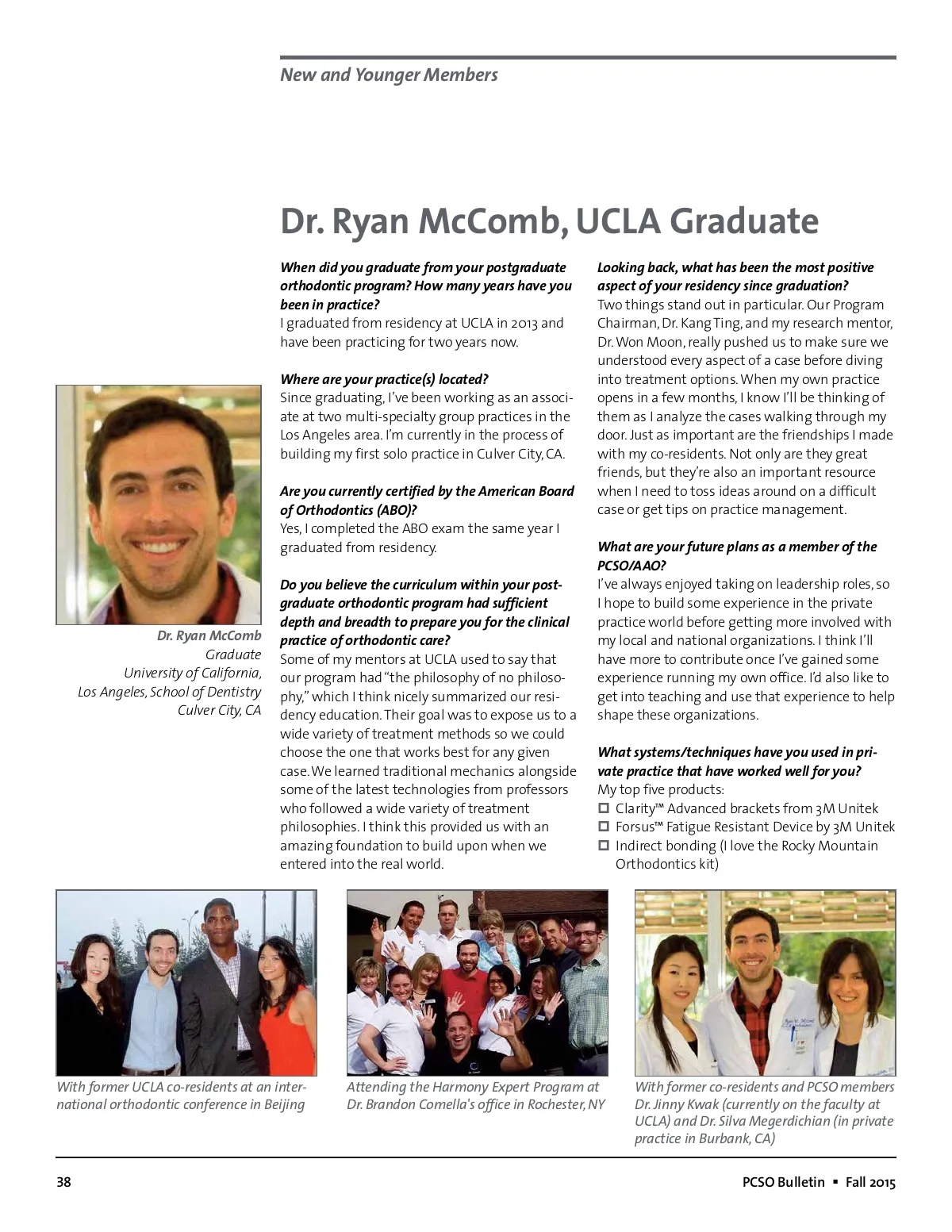 New and Younger Members

Dr. Ryan McComb, UCLA Graduate

Dr. Ryan McComb
Graduate
University of California,
Los Angeles, School of Dentistry
Culver City, CA

When did you graduate from your postgraduate orthodontic program? How many years have you been in practice?
I graduated from residency at UCLA in 2013 and have been practicing for two years now.

Where are your practice(s) located?
Since graduating, I've been working as an associate at two multi-specialty group practices in the Los Angeles area. I'm currently in the process of building my first solo practice in Culver City, CA.

Are you currently certified by the American Board of Orthodontics (ABO)?
Yes, I completed the ABO exam the same year I graduated from residency.

Do you believe the curriculum within your postgraduate orthodontic program had sufficient depth and breadth to prepare you for the clinical practice of orthodontic care?
Some of my mentors at UCLA used to say that our program had "the philosophy of no philosophy," which I think nicely summarized our residency education. Their goal was to expose us to a wide variety of treatment methods so we could choose the one that works best for any given case. We learned traditional mechanics alongside some of the latest technologies from professors who followed a wide variety of treatment philosophies. I think this provided us with an amazing foundation to build upon when we entered into the real world.

Looking back, what has been the most positive aspect of your residency since graduation?
Two things stand out in particular. Our Program Chairman, Dr. Kang Ting, and my research mentor, Dr. Won Moon, really pushed us to make sure we understood every aspect of a case before diving into treatment options. When my own practice opens in a few months, I know I'll be thinking of them as I analyze the cases walking through my door. Just as important are the friendships I made with my co-residents. Not only are they great friends, but they're also an important resource when I need to toss ideas around on a difficult case or get tips on practice management.

What are your future plans as a member of the PCSO/AAO?
I've always enjoyed taking on leadership roles, so I hope to build some experience in the private practice world before getting more involved with my local and national organizations. I think I'll have more to contribute once I've gained some experience running my own office. I'd also like to get into teaching and use that experience to help shape these organizations.

What systems/techniques have you used in private practice that have worked well for you?
My top five products:
☐ Clarity™ Advanced brackets from 3M Unitek
☐ Forsus™ Fatigue Resistant Device by 3M Unitek
☐ Indirect bonding (I love the Rocky Mountain Orthodontics kit)

With former UCLA co-residents at an international orthodontic conference in Beijing

Attending the Harmony Expert Program at Dr. Brandon Comella's office in Rochester, NY

With former co-residents and PCSO members Dr. Jinny Kwak (currently on the faculty at UCLA) and Dr. Silva Megerdichian (in private practice in Burbank, CA)

38

PCSO Bulletin ▪ Fall 2015